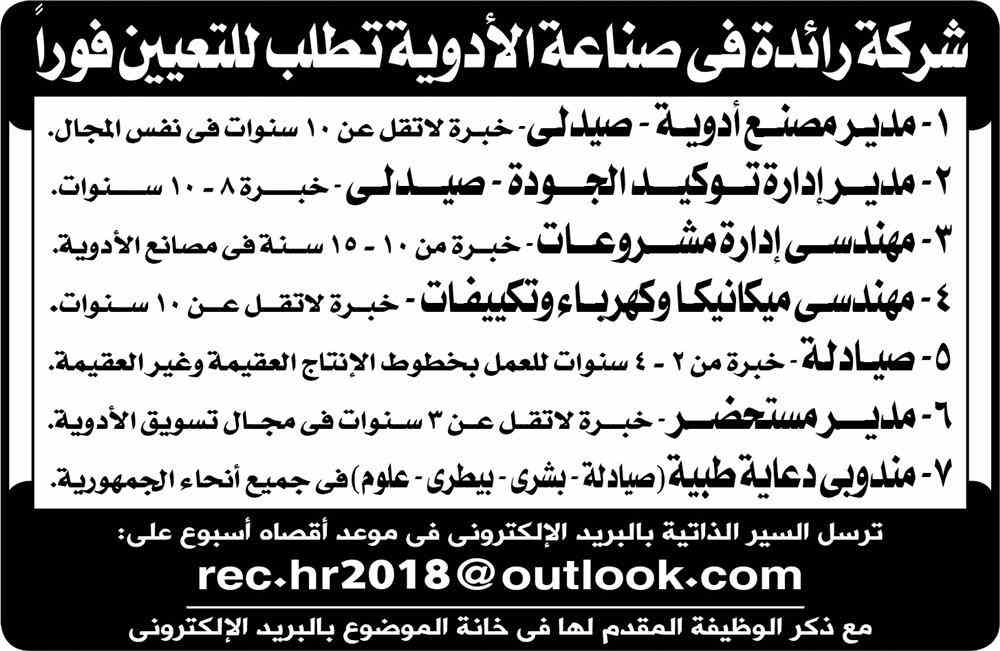 شركة رائدة فى صناعة الأدوية تطلب للتعيين فوراً

١- مدير مصنع أدوية - صيدلى - خبرة لاتقل عن ١٠ سنوات فى نفس المجال.

٢- مدير إدارة توكيد الجودة - صيدلى - خبرة ٨ - ١٠ سنوات.

٣- مهندسى إدارة مشروعات - خبرة من ١٠ - ١٥ سنة فى مصانع الأدوية.

٤- مهندسى ميكانيكا وكهرباء وتكييفات - خبرة لاتقل عن ١٠ سنوات.

٥- صيادلة - خبرة من ٢ - ٤ سنوات للعمل بخطوط الإنتاج العقيمة وغير العقيمة.

٦- مدير مستحضر - خبرة لاتقل عن ٣ سنوات فى مجال تسويق الأدوية.

٧- مندوبى دعاية طبية (صيادلة - بشرى - بيطرى - علوم) فى جميع أنحاء الجمهورية.

ترسل السير الذاتية بالبريد الإلكترونى فى موعد أقصاه أسبوع على:

rec.hr2018@outlook.com

مع ذكر الوظيفة المقدم لها فى خانة الموضوع بالبريد الإلكترونى